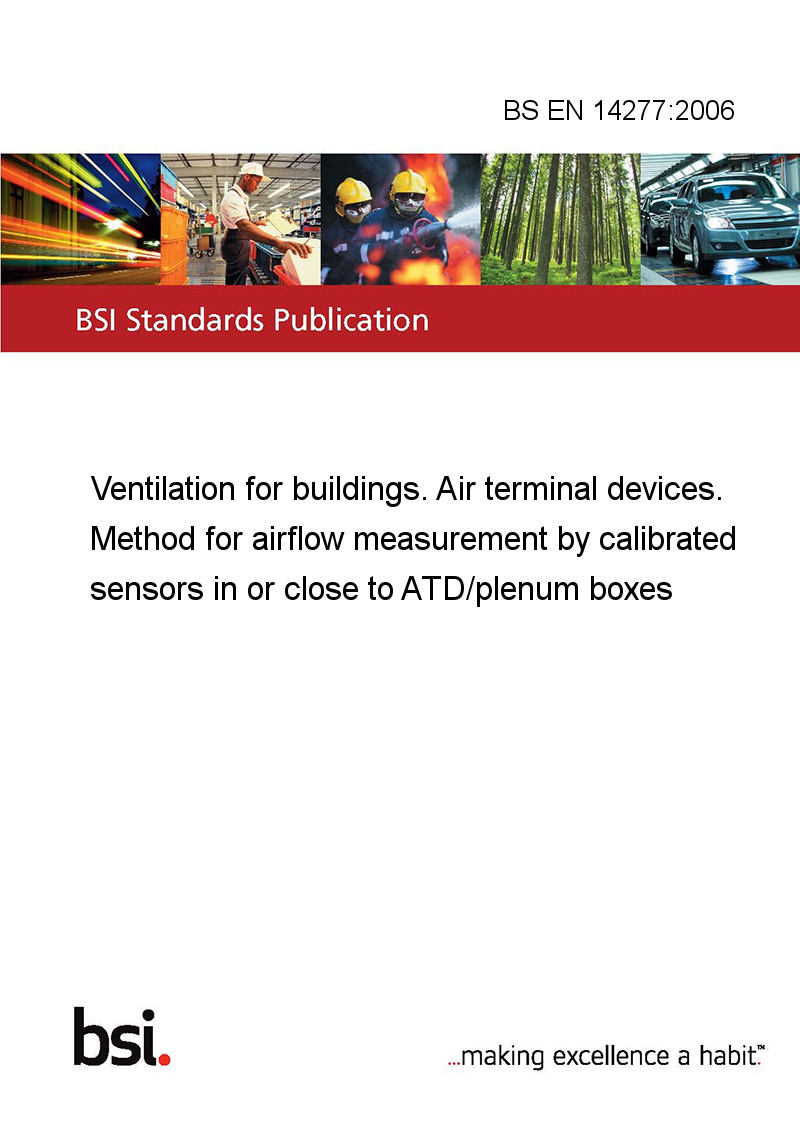 BS EN 14277:2006

BSI Standards Publication

Ventilation for buildings. Air terminal devices. Method for airflow measurement by calibrated sensors in or close to ATD/plenum boxes

bsi.

...making excellence a habit.™